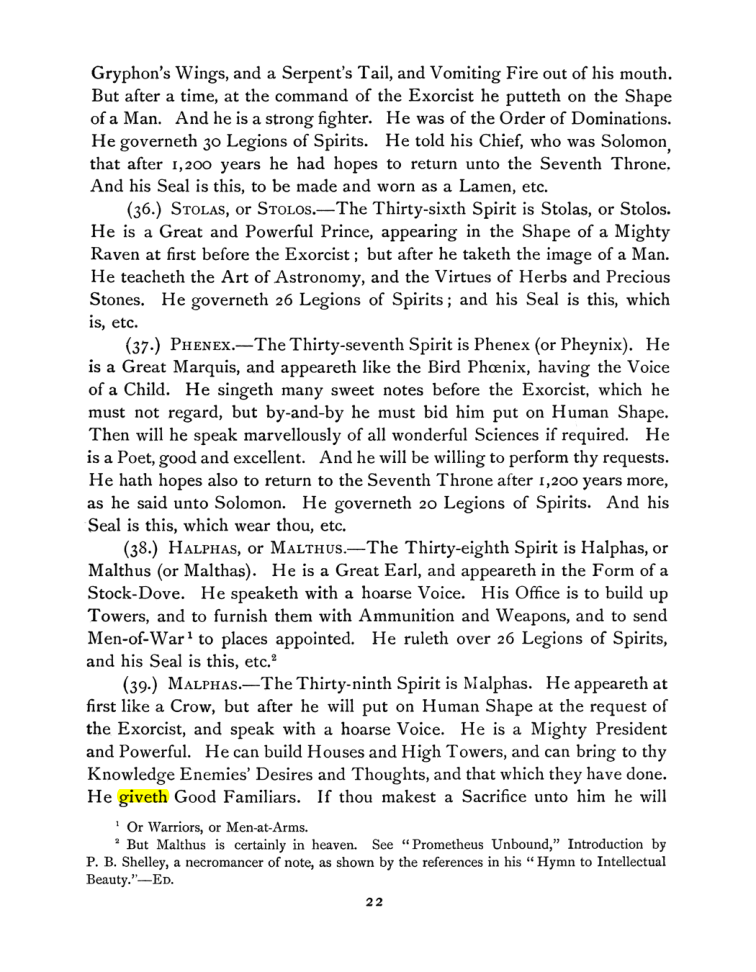 Gryphon's Wings, and a Serpent's Tail, and Vomiting Fire out of his mouth. But after a time, at the command of the Exorcist he putteth on the Shape of a Man. And he is a strong fighter. He was of the Order of Dominations. He governeth 30 Legions of Spirits. He told his Chief, who was Solomon, that after 1,200 years he had hopes to return unto the Seventh Throne. And his Seal is this, to be made and worn as a Lamen, etc.

(36.) Stolas, or Stolos.—The Thirty-sixth Spirit is Stolas, or Stolos. He is a Great and Powerful Prince, appearing in the Shape of a Mighty Raven at first before the Exorcist; but after he taketh the image of a Man. He teacheth the Art of Astronomy, and the Virtues of Herbs and Precious Stones. He governeth 26 Legions of Spirits; and his Seal is this, which is, etc.

(37.) Phenex.—The Thirty-seventh Spirit is Phenex (or Pheynix). He is a Great Marquis, and appeareth like the Bird Phœnix, having the Voice of a Child. He singeth many sweet notes before the Exorcist, which he must not regard, but by-and-by he must bid him put on Human Shape. Then will he speak marvellously of all wonderful Sciences if required. He is a Poet, good and excellent. And he will be willing to perform thy requests. He hath hopes also to return to the Seventh Throne after 1,200 years more, as he said unto Solomon. He governeth 20 Legions of Spirits. And his Seal is this, which wear thou, etc.

(38.) Halphas, or Malthus.—The Thirty-eighth Spirit is Halphas, or Malthus (or Malthas). He is a Great Earl, and appeareth in the Form of a Stock-Dove. He speaketh with a hoarse Voice. His Office is to build up Towers, and to furnish them with Ammunition and Weapons, and to send Men-of-War$^{1}$ to places appointed. He ruleth over 26 Legions of Spirits, and his Seal is this, etc.$^{2}$

(39.) Malphas.—The Thirty-ninth Spirit is Malphas. He appeareth at first like a Crow, but after he will put on Human Shape at the request of the Exorcist, and speak with a hoarse Voice. He is a Mighty President and Powerful. He can build Houses and High Towers, and can bring to thy Knowledge Enemies' Desires and Thoughts, and that which they have done. He giveth Good Familiars. If thou makest a Sacrifice unto him he will

$^{1}$ Or Warriors, or Men-at-Arms.

$^{2}$ But Malthus is certainly in heaven. See "Prometheus Unbound," Introduction by P. B. Shelley, a necromancer of note, as shown by the references in his "Hymn to Intellectual Beauty."—Ed.

22